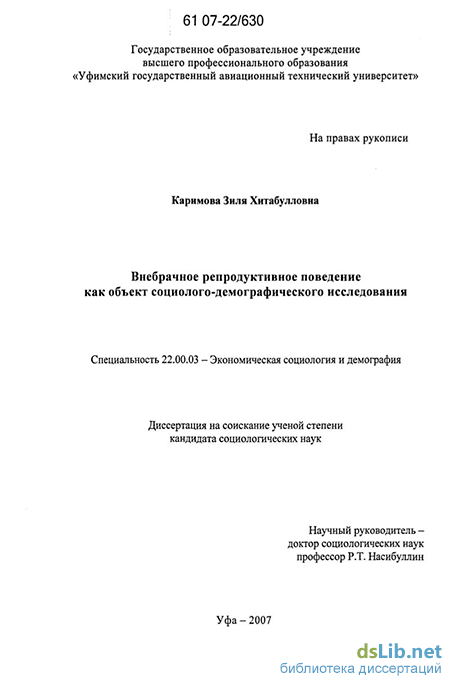 61 07-22/630

Государственное образовательное учреждение высшего профессионального образования «Уфимский государственный авиационный технический университет»

На правах рукописи

Каримова Зиля Хитабулловна

Внебрачное репродуктивное поведение как объект социолого-демографического исследования

Специальность 22.00.03 – Экономическая социология и демография

Диссертация на соискание ученой степени кандидата социологических наук

Научный руководитель – доктор социологических наук профессор Р.Т. Насибуллин

Уфа – 2007

dsLib.net
библиотека диссертаций